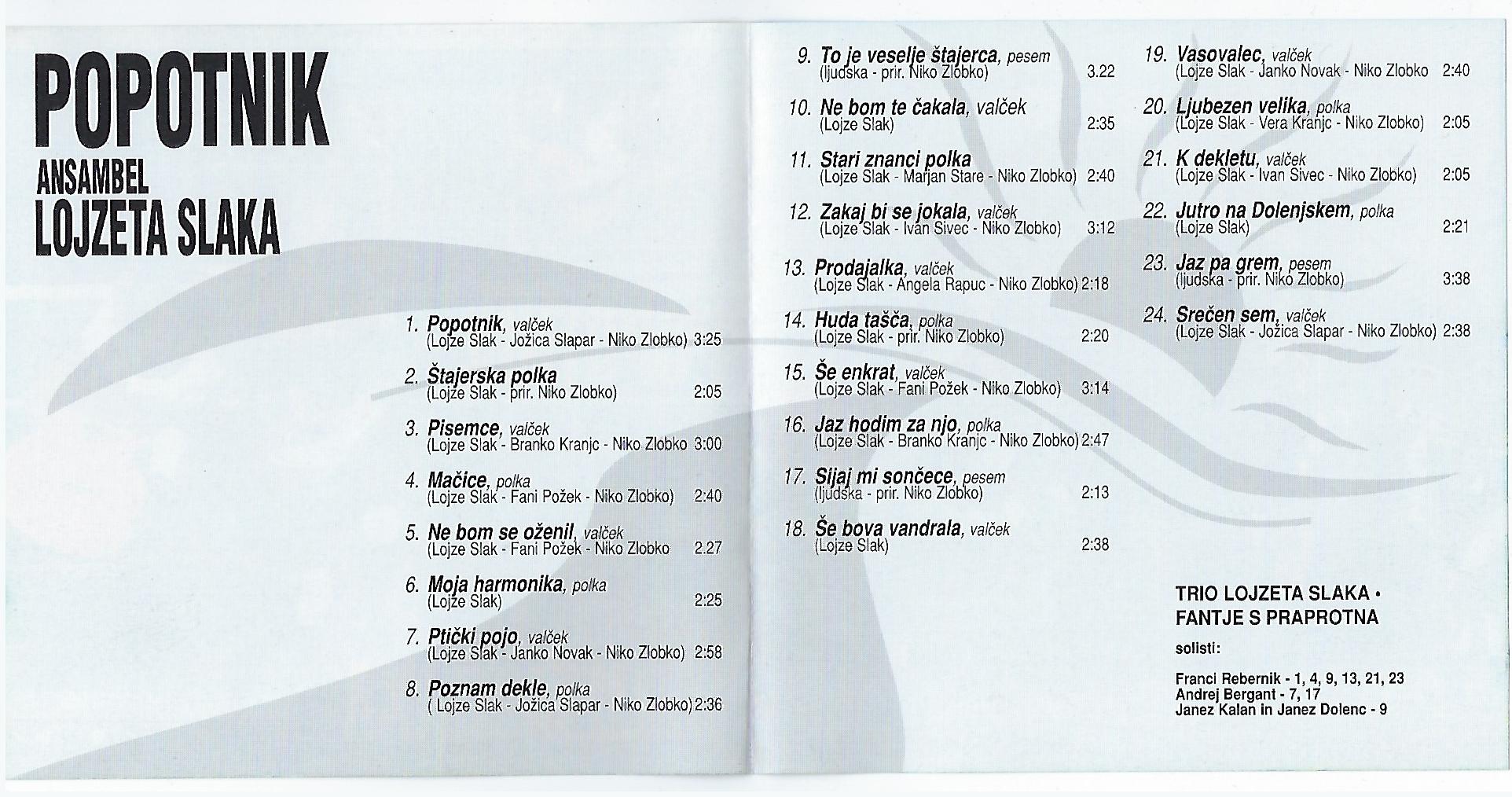 POPOTNIK
ANSAMBEL
LOJZETA SLAKA

1. Popotnik, valček
(Lojze Slak - Jožica Slapar - Niko Zlobko) 3:25

2. Štajerska polka
(Lojze Slak - prir. Niko Zlobko) 2:05

3. Pisemce, valček
(Lojze Slak - Branko Kranjc - Niko Zlobko 3:00

4. Mačice, polka
(Lojze Slak - Fani Požek - Niko Zlobko) 2:40

5. Ne bom se oženil, valček
(Lojze Slak - Fani Požek - Niko Zlobko 2.27

6. Moja harmonika, polka
(Lojze Slak) 2:25

7. Ptički pojo, valček
(Lojze Slak - Janko Novak - Niko Zlobko) 2:58

8. Poznam dekle, polka
( Lojze Slak - Jožica Slapar - Niko Zlobko) 2:36

9. To je veselje štajerca, pesem
(ljudska - prir. Niko Zlobko) 3.22

10. Ne bom te čakala, valček
(Lojze Slak) 2:35

11. Stari znanci polka
(Lojze Slak - Marjan Stare - Niko Zlobko) 2:40

12. Zakaj bi se jokala, valček
(Lojze Slak - Ivan Sivec - Niko Zlobko) 3:12

13. Prodajalka, valček
(Lojze Slak - Angela Rapuc - Niko Zlobko) 2:18

14. Huda tašča, polka
(Lojze Slak - prir. Niko Zlobko) 2:20

15. Še enkrat, valček
(Lojze Slak - Fani Požek - Niko Zlobko) 3:14

16. Jaz hodim za njo, polka
(Lojze Slak - Branko Kranjc - Niko Zlobko) 2:47

17. Sijaj mi sončece, pesem
(ljudska - prir. Niko Zlobko) 2:13

18. Še bova vandrala, valček
(Lojze Slak) 2:38

19. Vasovalec, valček
(Lojze Slak - Janko Novak - Niko Zlobko 2:40

20. Ljubezen velika, polka
(Lojze Slak - Vera Kranjc - Niko Zlobko) 2:05

21. K dekletu, valček
(Lojze Slak - Ivan Sivec - Niko Zlobko) 2:05

22. Jutro na Dolenjskem, polka
(Lojze Slak) 2:21

23. Jaz pa grem, pesem
(ljudska - prir. Niko Zlobko) 3:38

24. Srečen sem, valček
(Lojze Slak - Jožica Slapar - Niko Zlobko) 2:38

TRIO LOJZETA SLAKA •
FANTJE S PRAPROTNA

solisti:

Franci Rebernik - 1, 4, 9, 13, 21, 23
Andrej Bergant - 7, 17
Janez Kalan in Janez Dolenc - 9